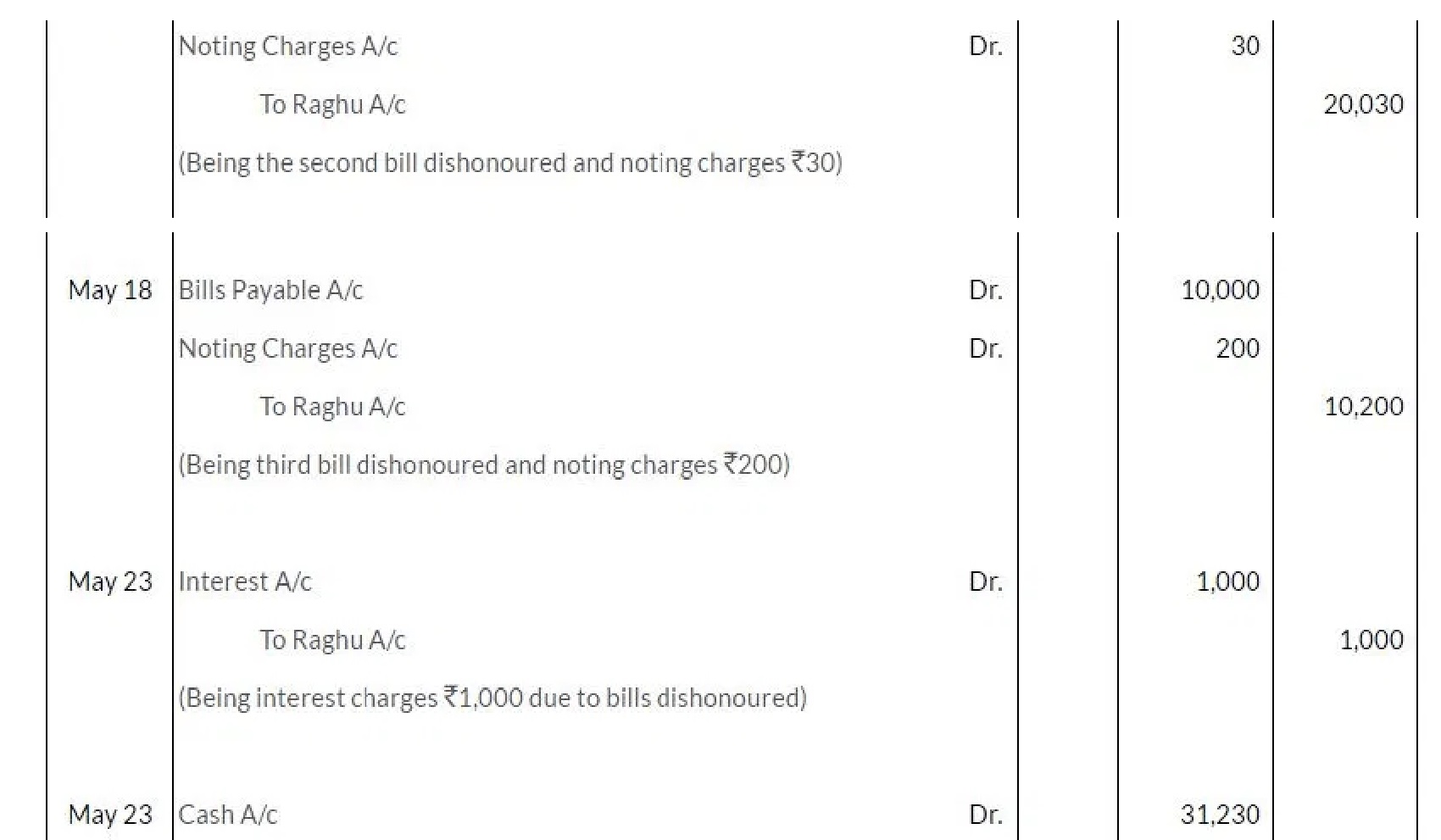 | | | | | | |
|---|---|---|---|---|---|
| | Noting Charges A/c | Dr. | | 30 | |
| | To Raghu A/c | | | | 20,030 |
| | (Being the second bill dishonoured and noting charges ₹30) | | | | |
| May 18 | Bills Payable A/c | Dr. | | 10,000 | |
| | Noting Charges A/c | Dr. | | 200 | |
| | To Raghu A/c | | | | 10,200 |
| | (Being third bill dishonoured and noting charges ₹200) | | | | |
| May 23 | Interest A/c | Dr. | | 1,000 | |
| | To Raghu A/c | | | | 1,000 |
| | (Being interest charges ₹1,000 due to bills dishonoured) | | | | |
| May 23 | Cash A/c | Dr. | | 31,230 | |